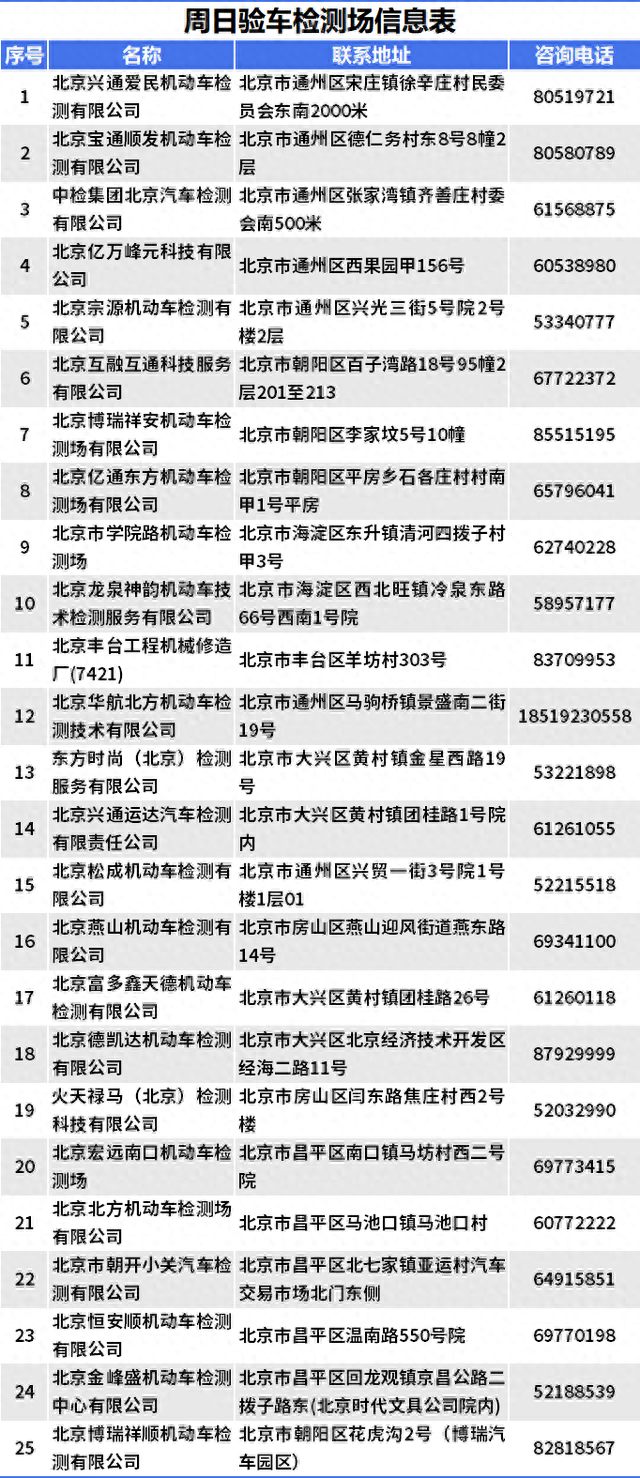 周日验车检测场信息表

| 序号 | 名称 | 联系地址 | 咨询电话 |
|---|---|---|---|
| 1 | 北京兴通爱民机动车检测有限公司 | 北京市通州区宋庄镇徐辛庄村民委员会东南2000米 | 80519721 |
| 2 | 北京宝通顺发机动车检测有限公司 | 北京市通州区德仁务村东8号8幢2层 | 80580789 |
| 3 | 中检集团北京汽车检测有限公司 | 北京市通州区张家湾镇齐善庄村委会南500米 | 61568875 |
| 4 | 北京亿万峰元科技有限公司 | 北京市通州区西果园甲156号 | 60538980 |
| 5 | 北京宗源机动车检测有限公司 | 北京市通州区兴光三街5号院2号楼2层 | 53340777 |
| 6 | 北京互融互通科技服务有限公司 | 北京市朝阳区百子湾路18号95幢2层201至213 | 67722372 |
| 7 | 北京博瑞祥安机动车检测场有限公司 | 北京市朝阳区李家坟5号10幢 | 85515195 |
| 8 | 北京亿通东方机动车检测场有限公司 | 北京市朝阳区平房乡石各庄村村南甲1号平房 | 65796041 |
| 9 | 北京市学院路机动车检测场 | 北京市海淀区东升镇清河四拨子村甲3号 | 62740228 |
| 10 | 北京龙泉神韵机动车技术检测服务有限公司 | 北京市海淀区西北旺镇冷泉东路66号西南1号院 | 58957177 |
| 11 | 北京丰台工程机械修造厂(7421) | 北京市丰台区羊坊村303号 | 83709953 |
| 12 | 北京华航北方机动车检测技术有限公司 | 北京市通州区马驹桥镇景盛南二街19号 | 18519230558 |
| 13 | 东方时尚（北京）检测服务有限公司 | 北京市大兴区黄村镇金星西路19号 | 53221898 |
| 14 | 北京兴通运达汽车检测有限责任公司 | 北京市大兴区黄村镇团桂路1号院内 | 61261055 |
| 15 | 北京松成机动车检测有限公司 | 北京市通州区兴贸一街3号院1号楼1层01 | 52215518 |
| 16 | 北京燕山机动车检测有限公司 | 北京市房山区燕山迎风街道燕东路14号 | 69341100 |
| 17 | 北京富多鑫天德机动车检测有限公司 | 北京市大兴区黄村镇团桂路26号 | 61260118 |
| 18 | 北京德凯达机动车检测有限公司 | 北京市大兴区北京经济技术开发区经海二路11号 | 87929999 |
| 19 | 火天禄马（北京）检测科技有限公司 | 北京市房山区闫东路焦庄村西2号楼 | 52032990 |
| 20 | 北京宏远南口机动车检测场 | 北京市昌平区南口镇马坊村西二号院 | 69773415 |
| 21 | 北京北方机动车检测场有限公司 | 北京市昌平区马池口镇马池口村 | 60772222 |
| 22 | 北京市朝开小关汽车检测有限公司 | 北京市昌平区北七家镇亚运村汽车交易市场北门东侧 | 64915851 |
| 23 | 北京恒安顺机动车检测有限公司 | 北京市昌平区温南路550号院 | 69770198 |
| 24 | 北京金峰盛机动车检测中心有限公司 | 北京市昌平区回龙观镇京昌公路二拨子路东(北京时代文具公司院内) | 52188539 |
| 25 | 北京博瑞祥顺机动车检测有限公司 | 北京市朝阳区花虎沟2号（博瑞汽车园区） | 82818567 |